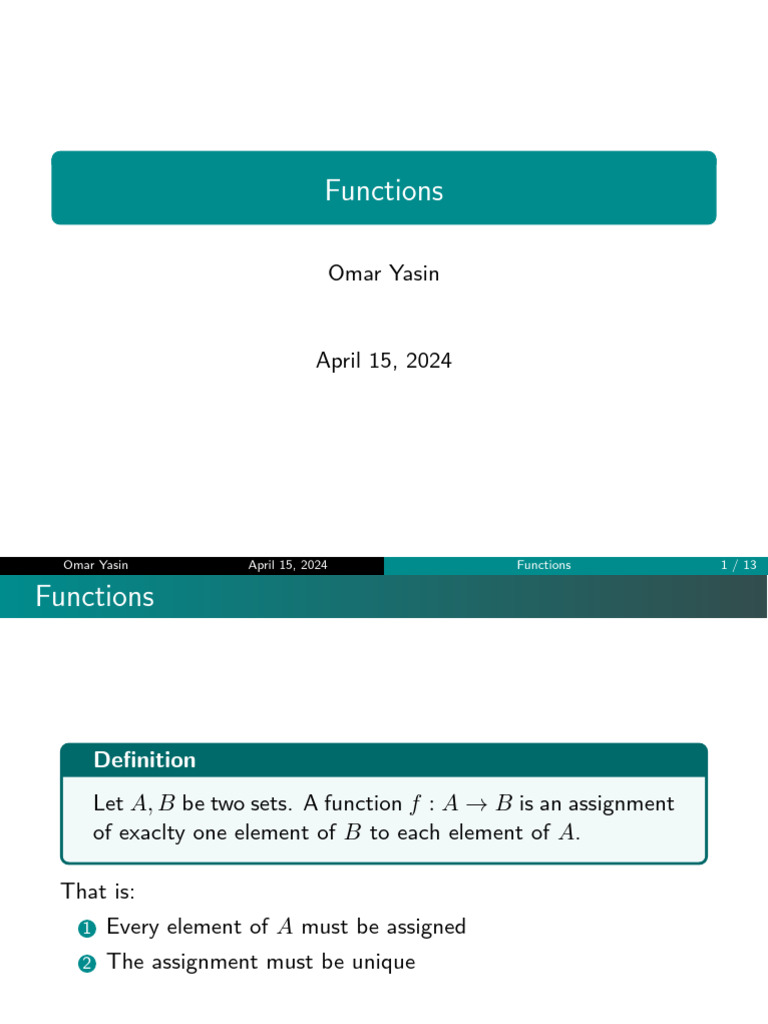 Functions

Omar Yasin

April 15, 2024

Omar Yasin April 15, 2024 Functions 1 / 13

Functions

Definition

Let $A, B$ be two sets. A function $f : A \to B$ is an assignment of exaclty one element of $B$ to each element of $A$.

That is:

1 Every element of $A$ must be assigned

2 The assignment must be unique